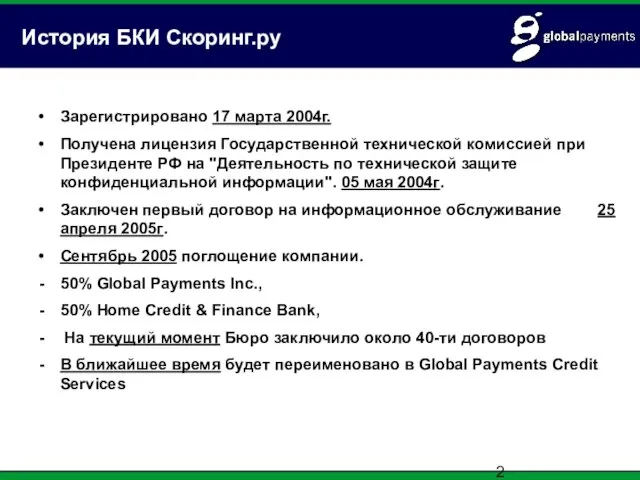 История БКИ Скоринг.ру

globalpayments

• Зарегистрировано 17 марта 2004г.

• Получена лицензия Государственной технической комиссией при Президенте РФ на "Деятельность по технической защите конфиденциальной информации". 05 мая 2004г.

• Заключен первый договор на информационное обслуживание 25 апреля 2005г.

• Сентябрь 2005 поглощение компании.

- 50% Global Payments Inc.,

- 50% Home Credit & Finance Bank,

- На текущий момент Бюро заключило около 40-ти договоров

- В ближайшее время будет переименовано в Global Payments Credit Services

2